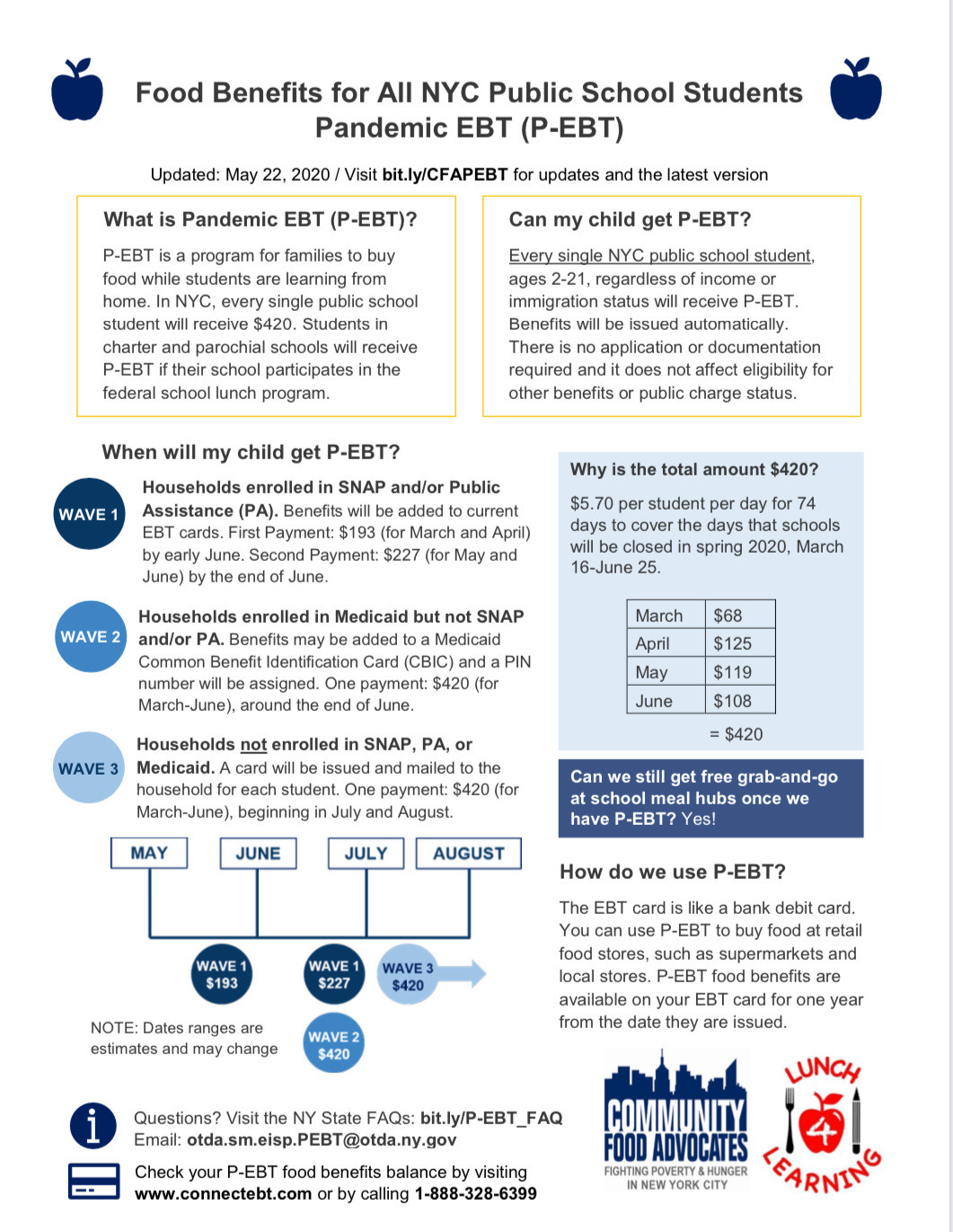 Food Benefits for All NYC Public School Students
Pandemic EBT (P-EBT)

Updated: May 22, 2020 / Visit bit.ly/CFAPEBT for updates and the latest version

What is Pandemic EBT (P-EBT)?

P-EBT is a program for families to buy food while students are learning from home. In NYC, every single public school student will receive $420. Students in charter and parochial schools will receive P-EBT if their school participates in the federal school lunch program.

Can my child get P-EBT?

Every single NYC public school student, ages 2-21, regardless of income or immigration status will receive P-EBT. Benefits will be issued automatically. There is no application or documentation required and it does not affect eligibility for other benefits or public charge status.

When will my child get P-EBT?

WAVE 1 Households enrolled in SNAP and/or Public Assistance (PA). Benefits will be added to current EBT cards. First Payment: $193 (for March and April) by early June. Second Payment: $227 (for May and June) by the end of June.

WAVE 2 Households enrolled in Medicaid but not SNAP and/or PA. Benefits may be added to a Medicaid Common Benefit Identification Card (CBIC) and a PIN number will be assigned. One payment: $420 (for March-June), around the end of June.

WAVE 3 Households not enrolled in SNAP, PA, or Medicaid. A card will be issued and mailed to the household for each student. One payment: $420 (for March-June), beginning in July and August.

MAY JUNE JULY AUGUST

WAVE 1 $193
WAVE 1 $227
WAVE 3 $420
WAVE 2 $420

NOTE: Dates ranges are estimates and may change

Why is the total amount $420?

$5.70 per student per day for 74 days to cover the days that schools will be closed in spring 2020, March 16-June 25.

| March | $68 |
|---|---|
| April | $125 |
| May | $119 |
| June | $108 |

= $420

Can we still get free grab-and-go at school meal hubs once we have P-EBT? Yes!

How do we use P-EBT?

The EBT card is like a bank debit card. You can use P-EBT to buy food at retail food stores, such as supermarkets and local stores. P-EBT food benefits are available on your EBT card for one year from the date they are issued.

Questions? Visit the NY State FAQs: bit.ly/P-EBT_FAQ
Email: otda.sm.eisp.PEBT@otda.ny.gov

Check your P-EBT food benefits balance by visiting www.connectebt.com or by calling 1-888-328-6399

COMMUNITY FOOD ADVOCATES
FIGHTING POVERTY & HUNGER IN NEW YORK CITY

LUNCH 4 LEARNING